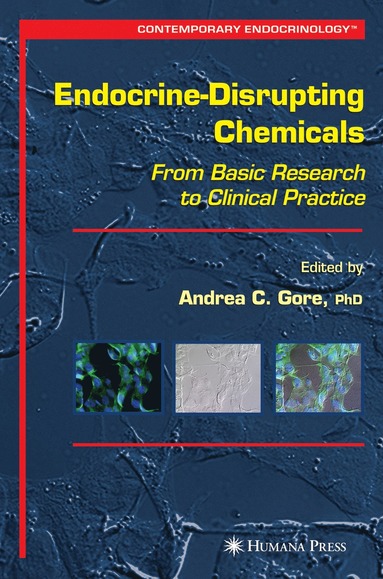 CONTEMPORARY ENDOCRINOLOGY™

Endocrine-Disrupting Chemicals

From Basic Research to Clinical Practice

Edited by

Andrea C. Gore, PhD

HUMANA PRESS